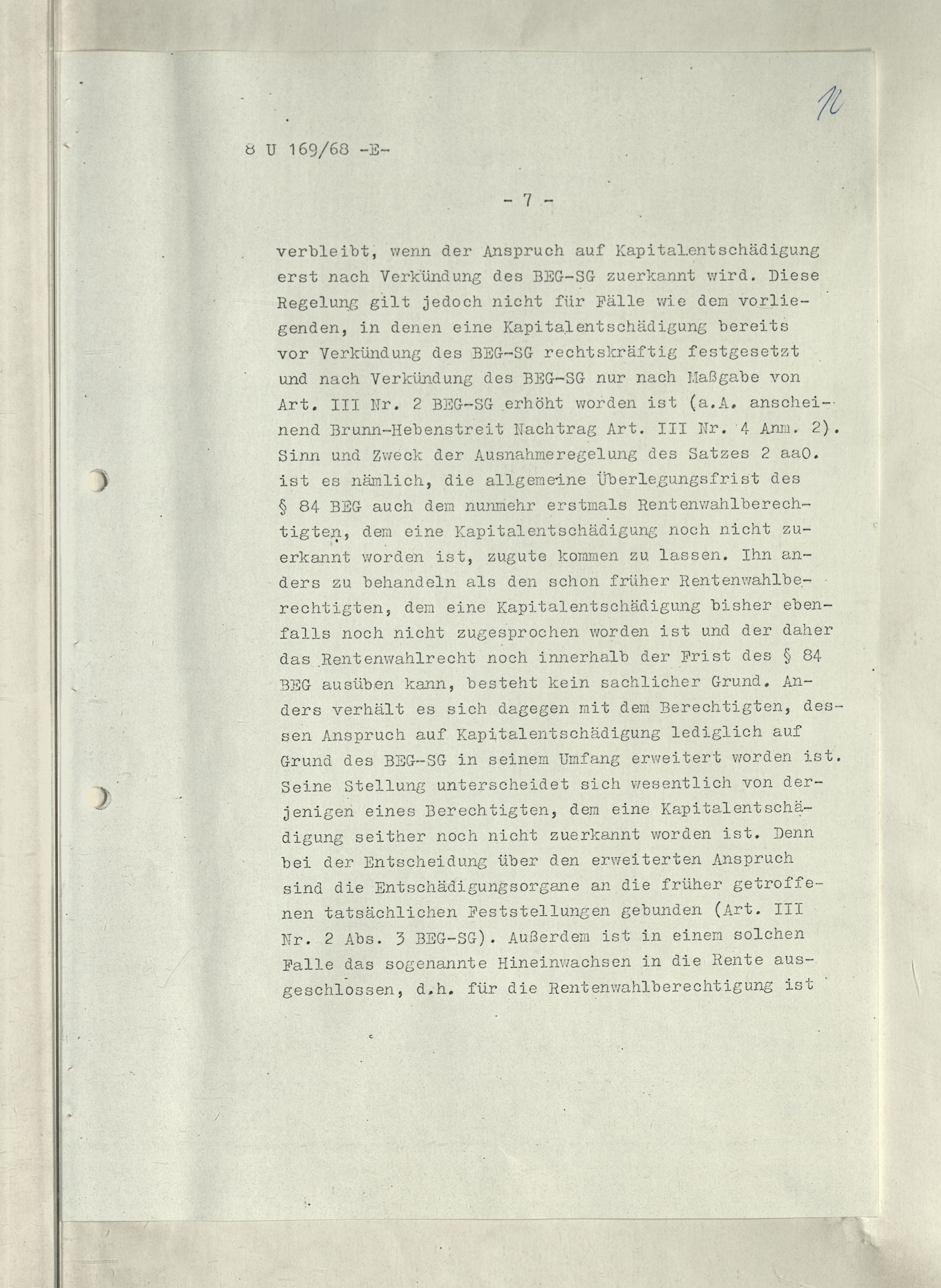 12

8 U 169/68 -E-

- 7 -

verbleibt, wenn der Anspruch auf Kapitalentschädigung erst nach Verkündung des BEG-SG zuerkannt wird. Diese Regelung gilt jedoch nicht für Fälle wie dem vorliegenden, in denen eine Kapitalentschädigung bereits vor Verkündung des BEG-SG rechtskräftig festgesetzt und nach Verkündung des BEG-SG nur nach Maßgabe von Art. III Nr. 2 BEG-SG erhöht worden ist (a.A. anscheinend Brunn-Hebenstreit Nachtrag Art. III Nr. 4 Anm. 2). Sinn und Zweck der Ausnahmeregelung des Satzes 2 aaO. ist es nämlich, die allgemeine Überlegungsfrist des § 84 BEG auch dem nunmehr erstmals Rentenwahlberechtigten, dem eine Kapitalentschädigung noch nicht zuerkannt worden ist, zugute kommen zu lassen. Ihn anders zu behandeln als den schon früher Rentenwahlberechtigten, dem eine Kapitalentschädigung bisher ebenfalls noch nicht zugesprochen worden ist und der daher das Rentenwahlrecht noch innerhalb der Frist des § 84 BEG ausüben kann, besteht kein sachlicher Grund. Anders verhält es sich dagegen mit dem Berechtigten, dessen Anspruch auf Kapitalentschädigung lediglich auf Grund des BEG-SG in seinem Umfang erweitert worden ist. Seine Stellung unterscheidet sich wesentlich von derjenigen eines Berechtigten, dem eine Kapitalentschädigung seither noch nicht zuerkannt worden ist. Denn bei der Entscheidung über den erweiterten Anspruch sind die Entschädigungsorgane an die früher getroffenen tatsächlichen Feststellungen gebunden (Art. III Nr. 2 Abs. 3 BEG-SG). Außerdem ist in einem solchen Falle das sogenannte Hineinwachsen in die Rente ausgeschlossen, d.h. für die Rentenwahlberechtigung ist